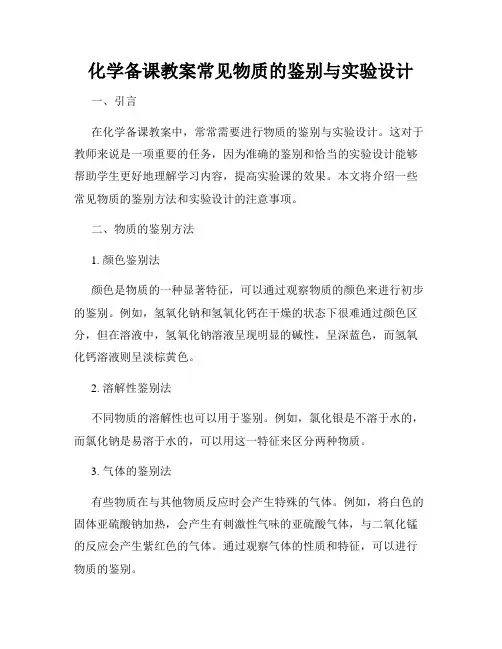 化学备课教案常见物质的鉴别与实验设计

一、引言

在化学备课教案中，常常需要进行物质的鉴别与实验设计。这对于教师来说是一项重要的任务，因为准确的鉴别和恰当的实验设计能够帮助学生更好地理解学习内容，提高实验课的效果。本文将介绍一些常见物质的鉴别方法和实验设计的注意事项。

二、物质的鉴别方法

1. 颜色鉴别法

颜色是物质的一种显著特征，可以通过观察物质的颜色来进行初步的鉴别。例如，氢氧化钠和氢氧化钙在干燥的状态下很难通过颜色区分，但在溶液中，氢氧化钠溶液呈现明显的碱性，呈深蓝色，而氢氧化钙溶液则呈淡棕黄色。

2. 溶解性鉴别法

不同物质的溶解性也可以用于鉴别。例如，氯化银是不溶于水的，而氯化钠是易溶于水的，可以用这一特征来区分两种物质。

3. 气体的鉴别法

有些物质在与其他物质反应时会产生特殊的气体。例如，将白色的固体亚硫酸钠加热，会产生有刺激性气味的亚硫酸气体，与二氧化锰的反应会产生紫红色的气体。通过观察气体的性质和特征，可以进行物质的鉴别。